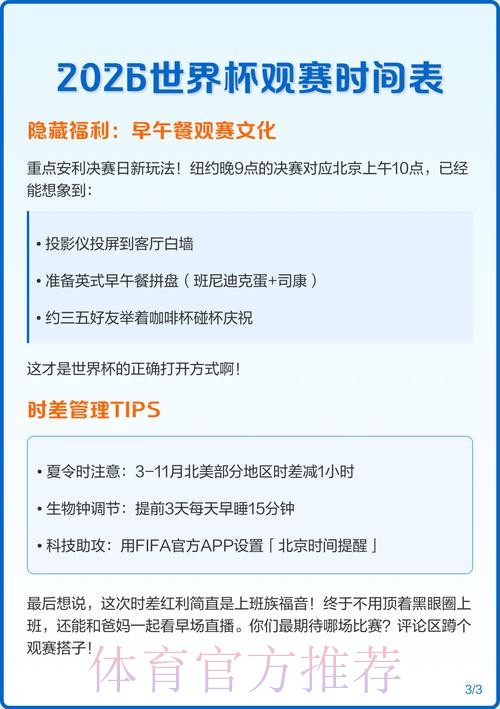 2026世界杯观赛时间表

隐藏福利：早午餐观赛文化

重点安利决赛日新玩法！纽约晚9点的决赛对应北京上午10点，已经能想象到：

• 投影仪投屏到客厅白墙

• 准备英式早午餐拼盘（班尼迪克蛋+司康）

• 约三五好友举着咖啡杯碰杯庆祝

这才是世界杯的正确打开方式啊！

时差管理TIPS

• 夏令时注意：3-11月北美部分地区时差减1小时

• 生物钟调节：提前3天每天早睡15分钟

• 科技助攻：用FIFA官方APP设置「北京时间提醒」

最后想说，这次时差红利简直是上班族福音！终于不用顶着黑眼圈上班，还能和爸妈一起看早场直播。你们最期待哪场比赛？评论区蹲个观赛搭子！

体育官方推荐

3/3